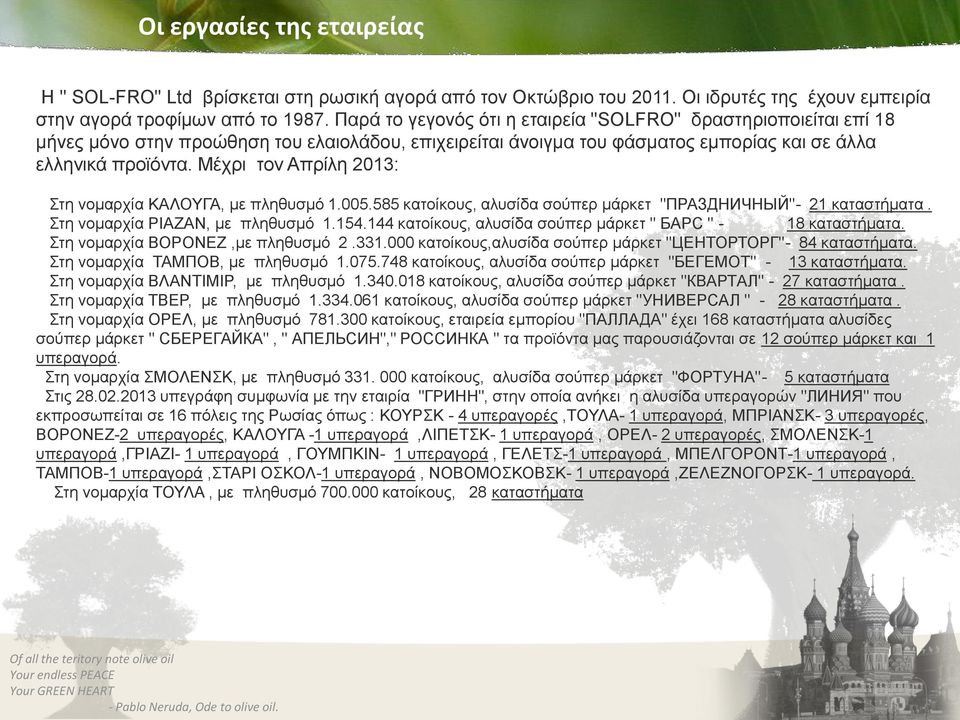 Οι εργασίες της εταιρείας

Η " SOL-FRO" Ltd βρίσκεται στη ρωσική αγορά από τον Οκτώβριο του 2011. Οι ιδρυτές της έχουν εμπειρία στην αγορά τροφίμων από το 1987. Παρά το γεγονός ότι η εταιρεία "SOLFRO" δραστηριοποιείται επί 18 μήνες μόνο στην προώθηση του ελαιολάδου, επιχειρείται άνοιγμα του φάσματος εμπορίας και σε άλλα ελληνικά προϊόντα. Μέχρι τον Απρίλη 2013:

Στη νομαρχία ΚΑΛΟΥΓΑ, με πληθυσμό 1.005.585 κατοίκους, αλυσίδα σούπερ μάρκετ "ПРАЗДНИЧНЫЙ"- 21 καταστήματα .
Στη νομαρχία ΡΙΑΖΑΝ, με πληθυσμό 1.154.144 κατοίκους, αλυσίδα σούπερ μάρκετ " БАРС " - 18 καταστήματα.
Στη νομαρχία ΒΟΡΟΝΕΖ ,με πληθυσμό 2 .331.000 κατοίκους,αλυσίδα σούπερ μάρκετ "ЦЕНТОРТОРГ"- 84 καταστήματα.
Στη νομαρχία ΤΑΜΠΟΒ, με πληθυσμό 1.075.748 κατοίκους, αλυσίδα σούπερ μάρκετ "БЕГЕМОТ" - 13 καταστήματα.
Στη νομαρχία ΒΛΑΝΤΙΜΙΡ, με πληθυσμό 1.340.018 κατοίκους, αλυσίδα σούπερ μάρκετ "КВАРТАЛ" - 27 καταστήματα .
Στη νομαρχία ΤΒΕΡ, με πληθυσμό 1.334.061 κατοίκους, αλυσίδα σούπερ μάρκετ "УНИВЕРСАЛ " - 28 καταστήματα .
Στη νομαρχία ΟΡΕΛ, με πληθυσμό 781.300 κατοίκους, εταιρεία εμπορίου "ПАЛЛАДА" έχει 168 καταστήματα αλυσίδες σούπερ μάρκετ " СБЕРЕГАЙКА" , " АПЕЛЬСИН"," РОССИНКА " τα προϊόντα μας παρουσιάζονται σε 12 σούπερ μάρκετ και 1 υπεραγορά.
Στη νομαρχία ΣΜΟΛΕΝΣΚ, με πληθυσμό 331. 000 κατοίκους, αλυσίδα σούπερ μάρκετ "ФОРТУНА"- 5 καταστήματα
Στις 28.02.2013 υπεγράφη συμφωνία με την εταιρία "ГРИНН", στην οποία ανήκει η αλυσίδα υπεραγορών "ЛИНИЯ" που εκπροσωπείται σε 16 πόλεις της Ρωσίας όπως : ΚΟΥΡΣΚ - 4 υπεραγορές ,ΤΟΥΛΑ- 1 υπεραγορά, ΜΠΡΙΑΝΣΚ- 3 υπεραγορές, ΒΟΡΟΝΕΖ-2 υπεραγορές, ΚΑΛΟΥΓΑ -1 υπεραγορά ,ΛΙΠΕΤΣΚ- 1 υπεραγορά , ΟΡΕΛ- 2 υπεραγορές, ΣΜΟΛΕΝΣΚ-1 υπεραγορά ,ΓΡΙΑΖΙ- 1 υπεραγορά , ΓΟΥΜΠΚΙΝ- 1 υπεραγορά , ΓΕΛΕΤΣ-1 υπεραγορά , ΜΠΕΛΓΟΡΟΝΤ-1 υπεραγορά , ΤΑΜΠΟΒ-1 υπεραγορά ,ΣΤΑΡΙ ΟΣΚΟΛ-1 υπεραγορά , ΝΟΒΟΜΟΣΚΟΒΣΚ- 1 υπεραγορά ,ΖΕΛΕΖΝΟΓΟΡΣΚ- 1 υπεραγορά.
Στη νομαρχία ΤΟΥΛΑ , με πληθυσμό 700.000 κατοίκους, 28 καταστήματα

Of all the teritory note olive oil
Your endless PEACE
Your GREEN HEART
- Pablo Neruda, Ode to olive oil.